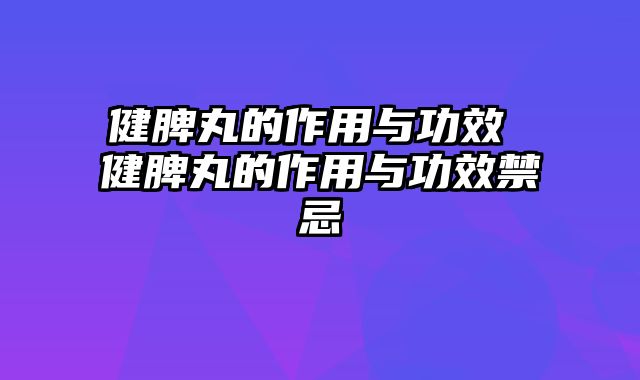 健脾丸的作用与功效 健脾丸的作用与功效禁忌